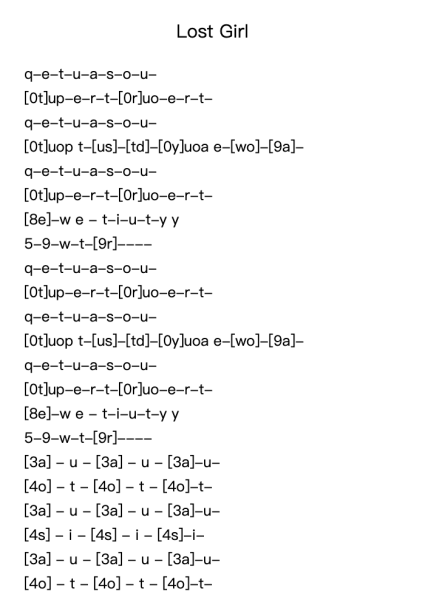 Lost Girl

q–e–t–u–a–s–o–u–
[0t]up–e–r–t–[0r]uo–e–r–t–
q–e–t–u–a–s–o–u–
[0t]uop t–[us]–[td]–[0y]uoa e–[wo]–[9a]–
q–e–t–u–a–s–o–u–
[0t]up–e–r–t–[0r]uo–e–r–t–
[8e]–w e – t–i–u–t–y y
5–9–w–t–[9r]––––
q–e–t–u–a–s–o–u–
[0t]up–e–r–t–[0r]uo–e–r–t–
q–e–t–u–a–s–o–u–
[0t]uop t–[us]–[td]–[0y]uoa e–[wo]–[9a]–
q–e–t–u–a–s–o–u–
[0t]up–e–r–t–[0r]uo–e–r–t–
[8e]–w e – t–i–u–t–y y
5–9–w–t–[9r]––––
[3a] – u – [3a] – u – [3a]–u–
[4o] – t – [4o] – t – [4o]–t–
[3a] – u – [3a] – u – [3a]–u–
[4s] – i – [4s] – i – [4s]–i–
[3a] – u – [3a] – u – [3a]–u–
[4o] – t – [4o] – t – [4o]–t–